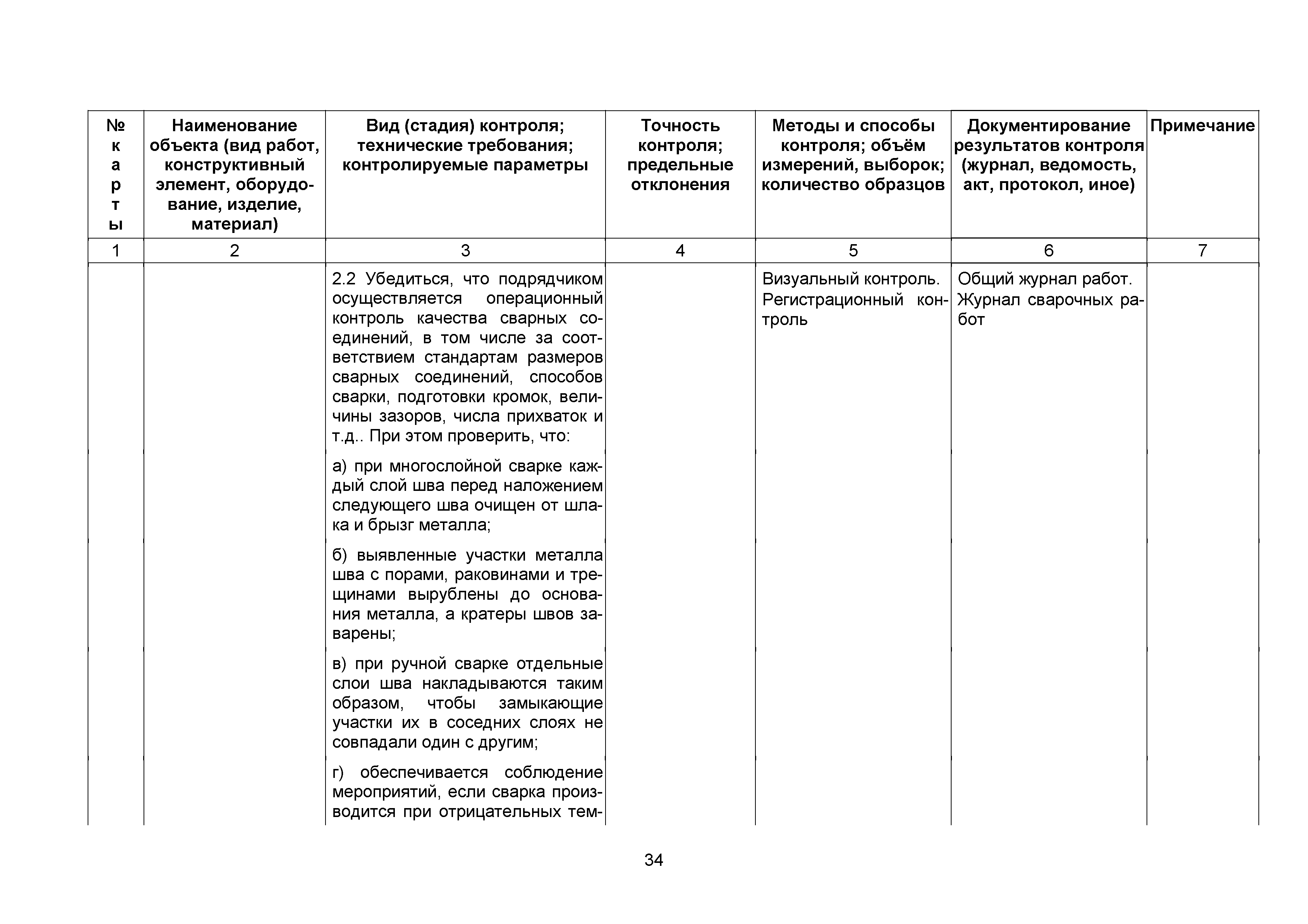 | № карты | Наименование объекта (вид работ, конструктивный элемент, оборудование, изделие, материал) | Вид (стадия) контроля; технические требования; контролируемые параметры | Точность контроля; предельные отклонения | Методы и способы контроля; объём измерений, выборок; количество образцов | Документирование результатов контроля (журнал, ведомость, акт, протокол, иное) | Примечание |
|---|---|---|---|---|---|---|
| 1 | 2 | 3 | 4 | 5 | 6 | 7 |
| | | 2.2 Убедиться, что подрядчиком осуществляется операционный контроль качества сварных соединений, в том числе за соответствием стандартам размеров сварных соединений, способов сварки, подготовки кромок, величины зазоров, числа прихваток и т.д.. При этом проверить, что: | | Визуальный контроль. Регистрационный контроль | Общий журнал работ. Журнал сварочных работ | |
| | | а) при многослойной сварке каждый слой шва перед наложением следующего шва очищен от шлака и брызг металла; | | | | |
| | | б) выявленные участки металла шва с порами, раковинами и трещинами вырублены до основания металла, а кратеры швов заварены; | | | | |
| | | в) при ручной сварке отдельные слои шва накладываются таким образом, чтобы замыкающие участки их в соседних слоях не совпадали один с другим; | | | | |
| | | г) обеспечивается соблюдение мероприятий, если сварка производится при отрицательных тем- | | | | |

34